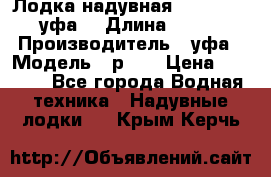 Лодка надувная уфа Длина Производитель уфа Модель р Цена Все города Водная техника Надувные лодки Крым Керчь

http://Объявлений.сайт